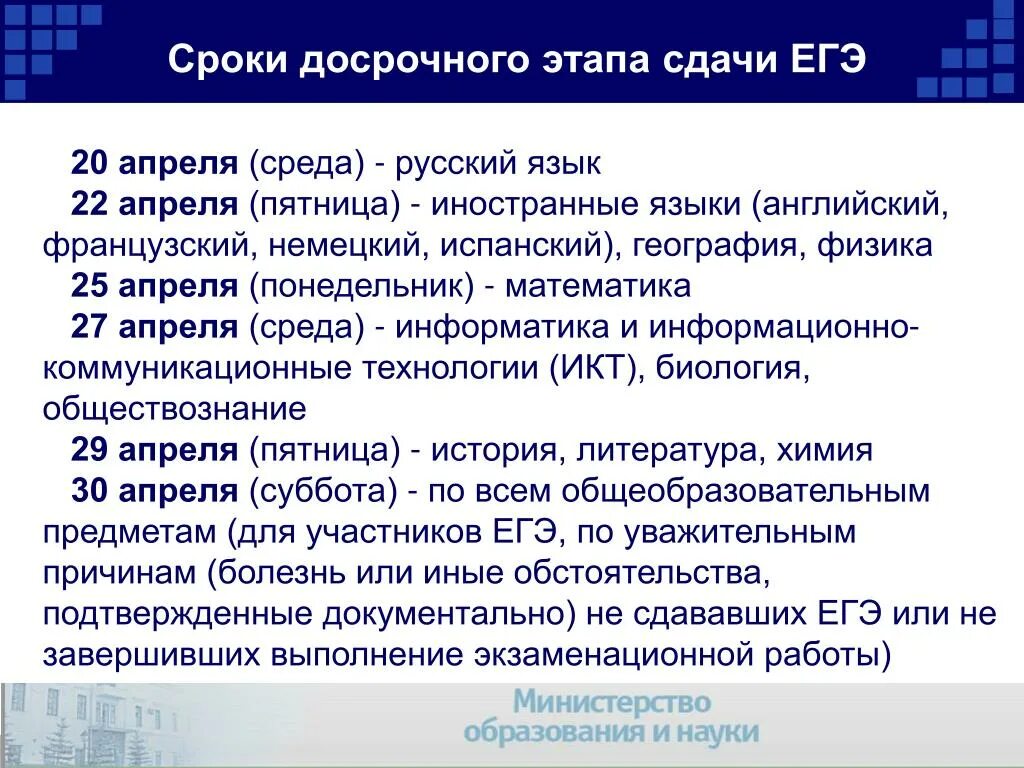 Сроки досрочного этапа сдачи ЕГЭ

20 апреля (среда) - русский язык
22 апреля (пятница) - иностранные языки (английский, французский, немецкий, испанский), география, физика
25 апреля (понедельник) - математика
27 апреля (среда) - информатика и информационно-коммуникационные технологии (ИКТ), биология, обществознание
29 апреля (пятница) - история, литература, химия
30 апреля (суббота) - по всем общеобразовательным предметам (для участников ЕГЭ, по уважительным причинам (болезнь или иные обстоятельства, подтвержденные документально) не сдававших ЕГЭ или не завершивших выполнение экзаменационной работы)

Министерство образования и науки